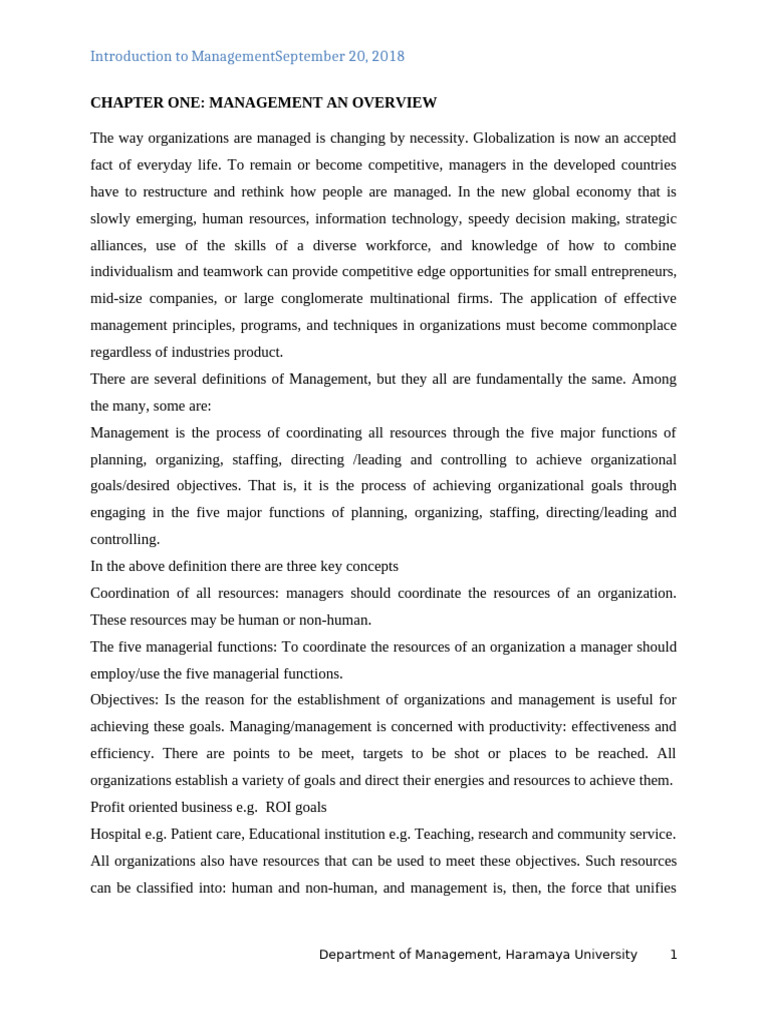 Introduction to ManagementSeptember 20, 2018

CHAPTER ONE: MANAGEMENT AN OVERVIEW

The way organizations are managed is changing by necessity. Globalization is now an accepted fact of everyday life. To remain or become competitive, managers in the developed countries have to restructure and rethink how people are managed. In the new global economy that is slowly emerging, human resources, information technology, speedy decision making, strategic alliances, use of the skills of a diverse workforce, and knowledge of how to combine individualism and teamwork can provide competitive edge opportunities for small entrepreneurs, mid-size companies, or large conglomerate multinational firms. The application of effective management principles, programs, and techniques in organizations must become commonplace regardless of industries product.

There are several definitions of Management, but they all are fundamentally the same. Among the many, some are:

Management is the process of coordinating all resources through the five major functions of planning, organizing, staffing, directing /leading and controlling to achieve organizational goals/desired objectives. That is, it is the process of achieving organizational goals through engaging in the five major functions of planning, organizing, staffing, directing/leading and controlling.

In the above definition there are three key concepts

Coordination of all resources: managers should coordinate the resources of an organization. These resources may be human or non-human.

The five managerial functions: To coordinate the resources of an organization a manager should employ/use the five managerial functions.

Objectives: Is the reason for the establishment of organizations and management is useful for achieving these goals. Managing/management is concerned with productivity: effectiveness and efficiency. There are points to be meet, targets to be shot or places to be reached. All organizations establish a variety of goals and direct their energies and resources to achieve them.

Profit oriented business e.g. ROI goals

Hospital e.g. Patient care, Educational institution e.g. Teaching, research and community service. All organizations also have resources that can be used to meet these objectives. Such resources can be classified into: human and non-human, and management is, then, the force that unifies

Department of Management, Haramaya University 1